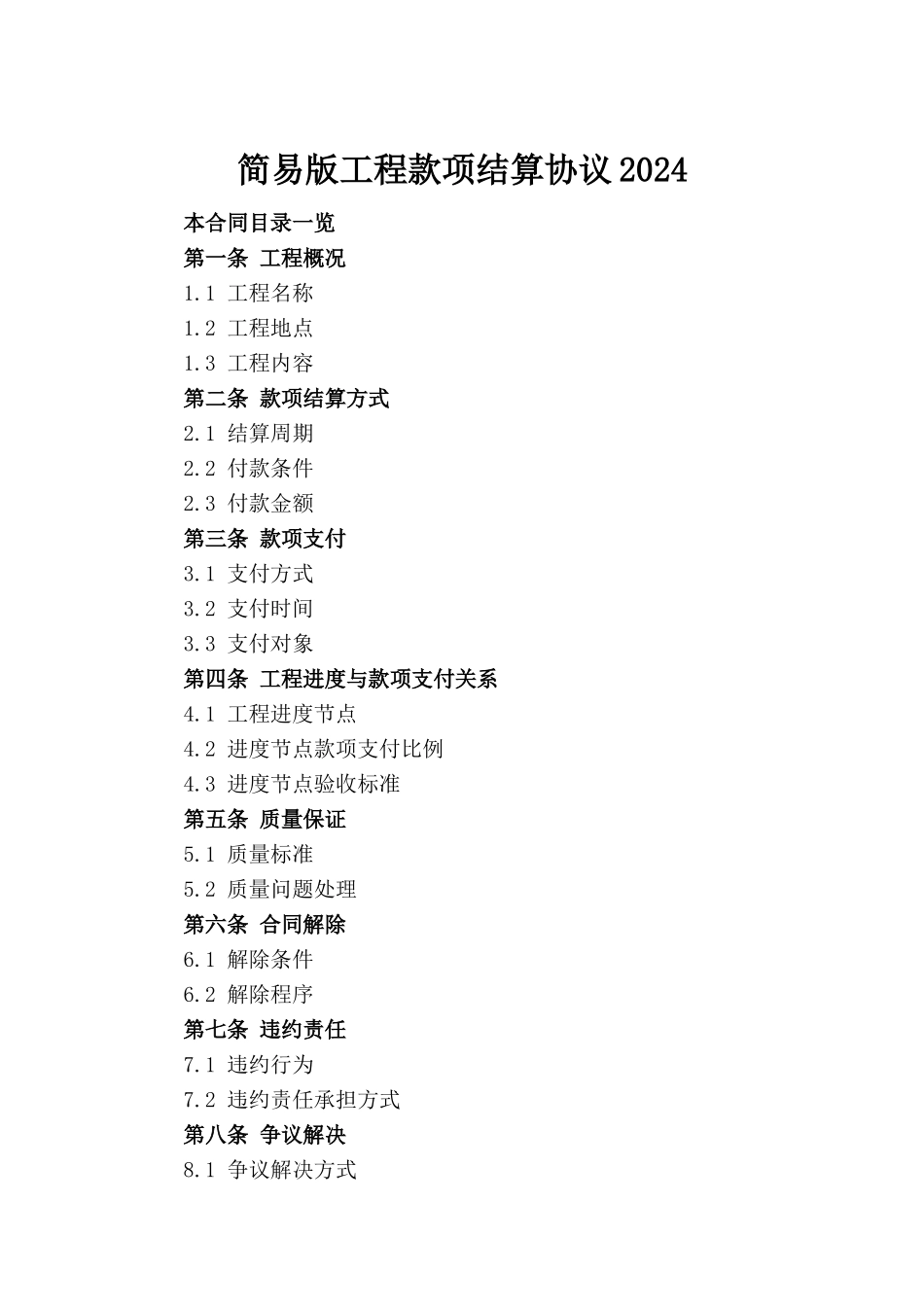 简易版工程款项结算协议2024

本合同目录一览
第一条 工程概况
1.1 工程名称
1.2 工程地点
1.3 工程内容
第二条 款项结算方式
2.1 结算周期
2.2 付款条件
2.3 付款金额
第三条 款项支付
3.1 支付方式
3.2 支付时间
3.3 支付对象
第四条 工程进度与款项支付关系
4.1 工程进度节点
4.2 进度节点款项支付比例
4.3 进度节点验收标准
第五条 质量保证
5.1 质量标准
5.2 质量问题处理
第六条 合同解除
6.1 解除条件
6.2 解除程序
第七条 违约责任
7.1 违约行为
7.2 违约责任承担方式
第八条 争议解决
8.1 争议解决方式